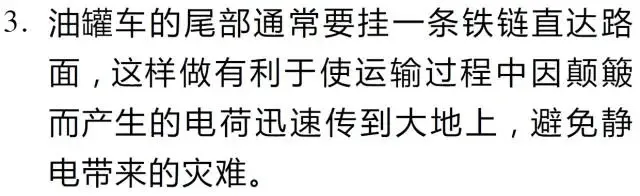 3. 油罐车的尾部通常要挂一条铁链直达路面，这样做有利于使运输过程中因颠簸而产生的电荷迅速传到大地上，避免静电带来的灾难。